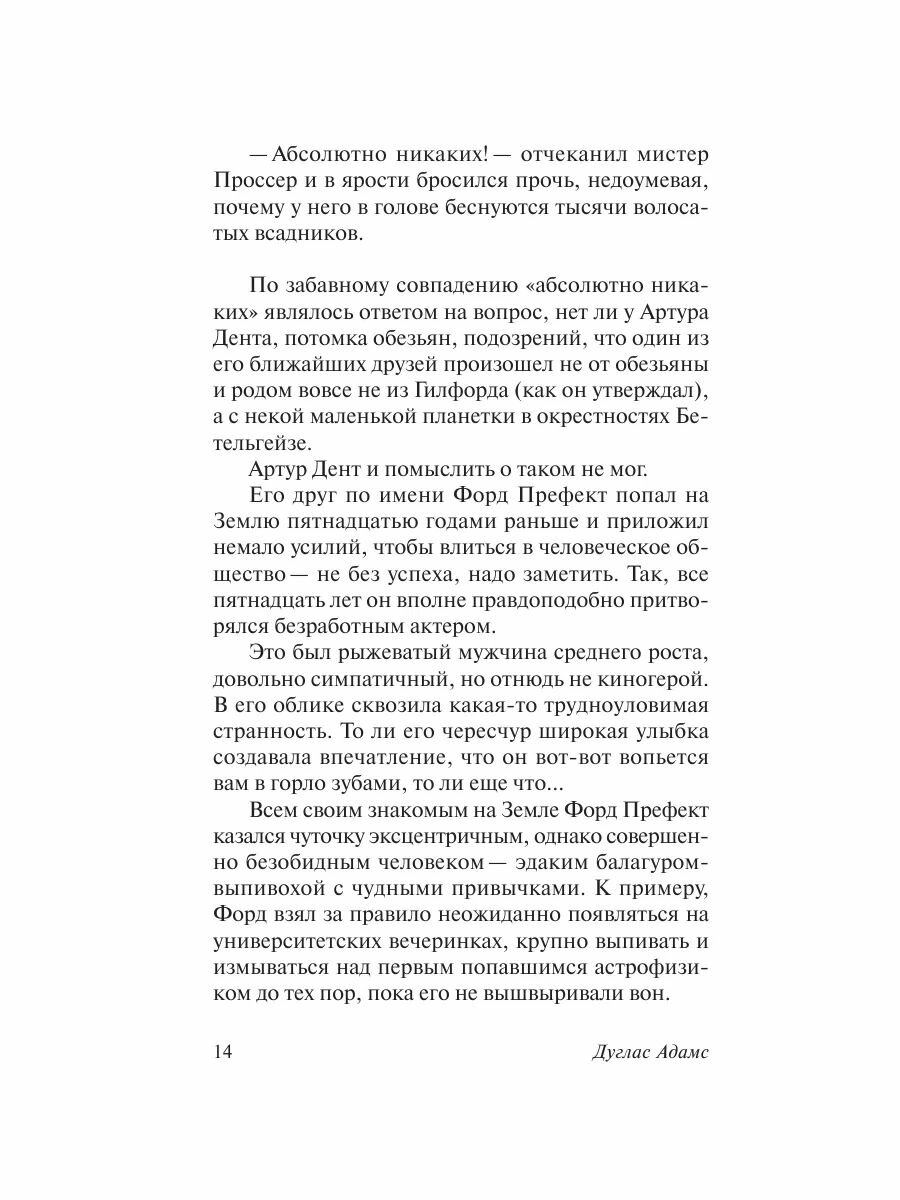 — Абсолютно никаких! — отчеканил мистер Проссер и в ярости бросился прочь, недоумевая, почему у него в голове беснуются тысячи волосатых всадников.

По забавному совпадению «абсолютно никаких» являлось ответом на вопрос, нет ли у Артура Дента, потомка обезьян, подозрений, что один из его ближайших друзей произошел не от обезьяны и родом вовсе не из Гилфорда (как он утверждал), а с некой маленькой планетки в окрестностях Бетельгейзе.

Артур Дент и помыслить о таком не мог.

Его друг по имени Форд Префект попал на Землю пятнадцатью годами раньше и приложил немало усилий, чтобы влиться в человеческое общество — не без успеха, надо заметить. Так, все пятнадцать лет он вполне правдоподобно притворялся безработным актером.

Это был рыжеватый мужчина среднего роста, довольно симпатичный, но отнюдь не киногерой. В его облике сквозила какая-то трудноуловимая странность. То ли его чересчур широкая улыбка создавала впечатление, что он вот-вот вопьется вам в горло зубами, то ли еще что...

Всем своим знакомым на Земле Форд Префект казался чуточку эксцентричным, однако совершенно безобидным человеком — эдаким балагуром-выпивохой с чудными привычками. К примеру, Форд взял за правило неожиданно появляться на университетских вечеринках, крупно выпивать и измываться над первым попавшимся астрофизиком до тех пор, пока его не вышвыривали вон.

14 Дуглас Адамс